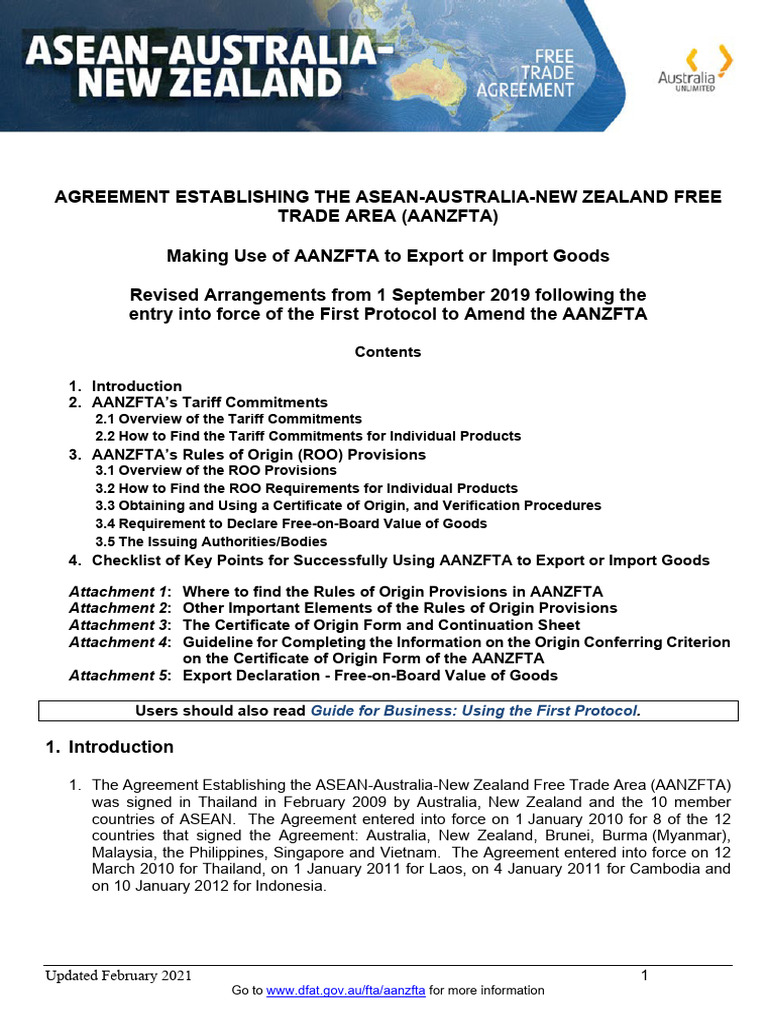 ASEAN-AUSTRALIA-NEW ZEALAND FREE TRADE AGREEMENT

Australia UNLIMITED

AGREEMENT ESTABLISHING THE ASEAN-AUSTRALIA-NEW ZEALAND FREE TRADE AREA (AANZFTA)

Making Use of AANZFTA to Export or Import Goods

Revised Arrangements from 1 September 2019 following the entry into force of the First Protocol to Amend the AANZFTA

Contents

1. Introduction
2. AANZFTA's Tariff Commitments
2.1 Overview of the Tariff Commitments
2.2 How to Find the Tariff Commitments for Individual Products
3. AANZFTA's Rules of Origin (ROO) Provisions
3.1 Overview of the ROO Provisions
3.2 How to Find the ROO Requirements for Individual Products
3.3 Obtaining and Using a Certificate of Origin, and Verification Procedures
3.4 Requirement to Declare Free-on-Board Value of Goods
3.5 The Issuing Authorities/Bodies
4. Checklist of Key Points for Successfully Using AANZFTA to Export or Import Goods

Attachment 1: Where to find the Rules of Origin Provisions in AANZFTA
Attachment 2: Other Important Elements of the Rules of Origin Provisions
Attachment 3: The Certificate of Origin Form and Continuation Sheet
Attachment 4: Guideline for Completing the Information on the Origin Conferring Criterion on the Certificate of Origin Form of the AANZFTA
Attachment 5: Export Declaration - Free-on-Board Value of Goods

Users should also read Guide for Business: Using the First Protocol.

1. Introduction

1. The Agreement Establishing the ASEAN-Australia-New Zealand Free Trade Area (AANZFTA) was signed in Thailand in February 2009 by Australia, New Zealand and the 10 member countries of ASEAN. The Agreement entered into force on 1 January 2010 for 8 of the 12 countries that signed the Agreement: Australia, New Zealand, Brunei, Burma (Myanmar), Malaysia, the Philippines, Singapore and Vietnam. The Agreement entered into force on 12 March 2010 for Thailand, on 1 January 2011 for Laos, on 4 January 2011 for Cambodia and on 10 January 2012 for Indonesia.

Updated February 2021 1

Go to www.dfat.gov.au/fta/aanzfta for more information